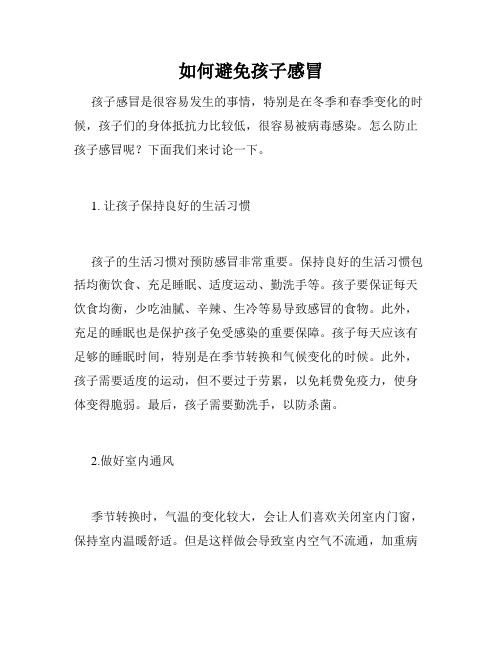 如何避免孩子感冒

孩子感冒是很容易发生的事情，特别是在冬季和春季变化的时候，孩子们的身体抵抗力比较低，很容易被病毒感染。怎么防止孩子感冒呢？下面我们来讨论一下。

1. 让孩子保持良好的生活习惯

孩子的生活习惯对预防感冒非常重要。保持良好的生活习惯包括均衡饮食、充足睡眠、适度运动、勤洗手等。孩子要保证每天饮食均衡，少吃油腻、辛辣、生冷等易导致感冒的食物。此外，充足的睡眠也是保护孩子免受感染的重要保障。孩子每天应该有足够的睡眠时间，特别是在季节转换和气候变化的时候。此外，孩子需要适度的运动，但不要过于劳累，以免耗费免疫力，使身体变得脆弱。最后，孩子需要勤洗手，以防杀菌。

2.做好室内通风

季节转换时，气温的变化较大，会让人们喜欢关闭室内门窗，保持室内温暖舒适。但是这样做会导致室内空气不流通，加重病